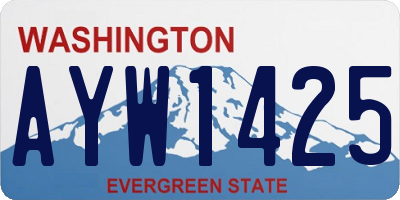 WASHINGTON

AYW1425

EVERGREEN STATE